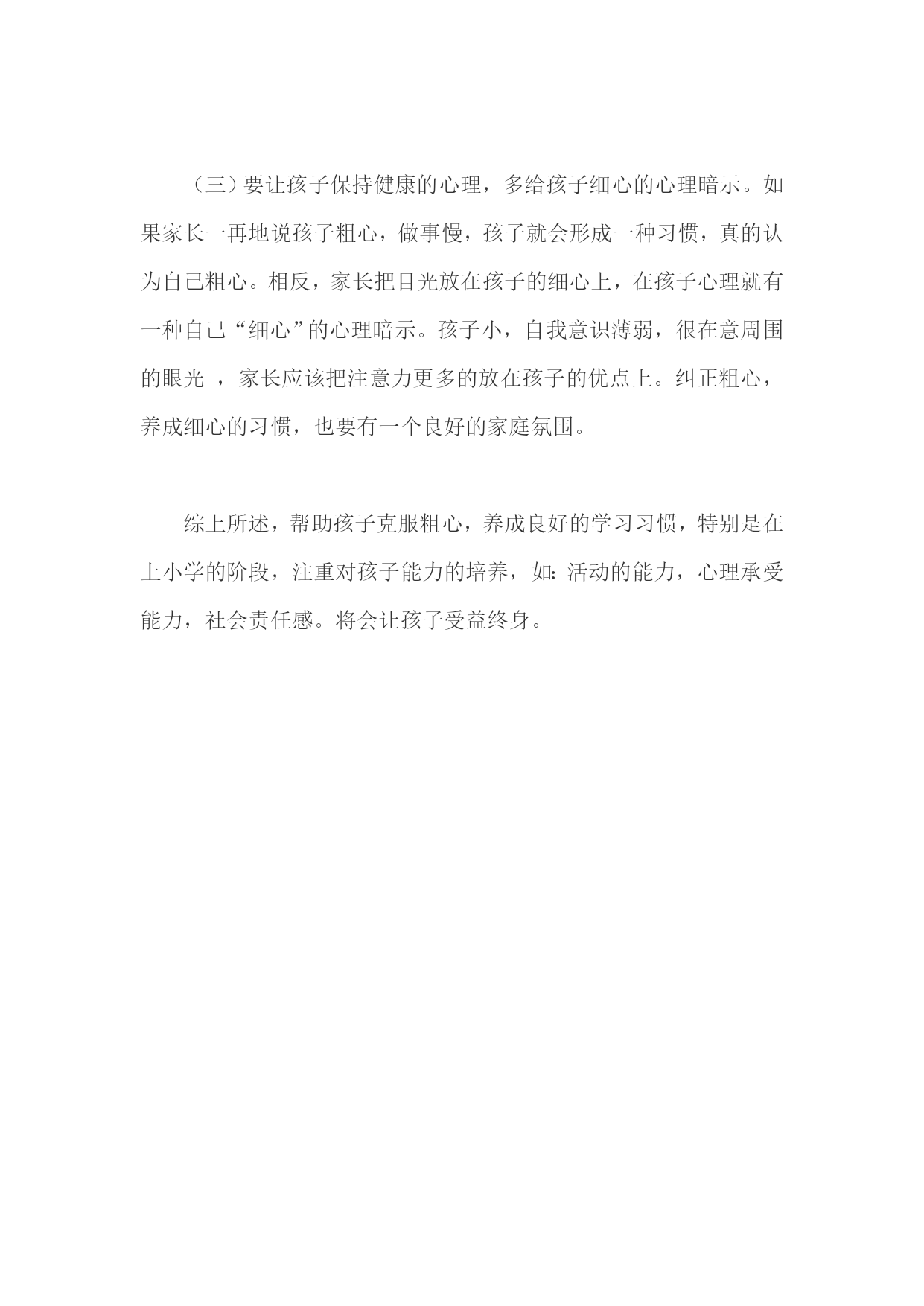 （三）要让孩子保持健康的心理，多给孩子细心的心理暗示。如果家长一再地说孩子粗心，做事慢，孩子就会形成一种习惯，真的认为自己粗心。相反，家长把目光放在孩子的细心上，在孩子心理就有一种自己“细心”的心理暗示。孩子小，自我意识薄弱，很在意周围的眼光 ，家长应该把注意力更多的放在孩子的优点上。纠正粗心，养成细心的习惯，也要有一个良好的家庭氛围。

综上所述，帮助孩子克服粗心，养成良好的学习习惯，特别是在上小学的阶段，注重对孩子能力的培养，如：活动的能力，心理承受能力，社会责任感。将会让孩子受益终身。